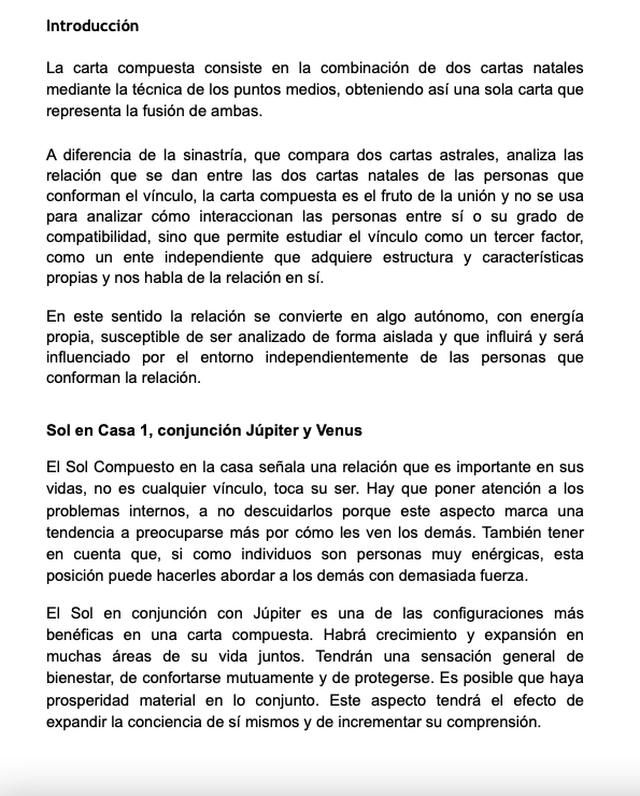 Introducción

La carta compuesta consiste en la combinación de dos cartas natales mediante la técnica de los puntos medios, obteniendo así una sola carta que representa la fusión de ambas.

A diferencia de la sinastría, que compara dos cartas astrales, analiza las relación que se dan entre las dos cartas natales de las personas que conforman el vínculo, la carta compuesta es el fruto de la unión y no se usa para analizar cómo interaccionan las personas entre sí o su grado de compatibilidad, sino que permite estudiar el vínculo como un tercer factor, como un ente independiente que adquiere estructura y características propias y nos habla de la relación en sí.

En este sentido la relación se convierte en algo autónomo, con energía propia, susceptible de ser analizado de forma aislada y que influirá y será influenciado por el entorno independientemente de las personas que conforman la relación.

Sol en Casa 1, conjunción Júpiter y Venus

El Sol Compuesto en la casa señala una relación que es importante en sus vidas, no es cualquier vínculo, toca su ser. Hay que poner atención a los problemas internos, a no descuidarlos porque este aspecto marca una tendencia a preocuparse más por cómo les ven los demás. También tener en cuenta que, si como individuos son personas muy enérgicas, esta posición puede hacerles abordar a los demás con demasiada fuerza.

El Sol en conjunción con Júpiter es una de las configuraciones más benéficas en una carta compuesta. Habrá crecimiento y expansión en muchas áreas de su vida juntos. Tendrán una sensación general de bienestar, de confortarse mutuamente y de protegerse. Es posible que haya prosperidad material en lo conjunto. Este aspecto tendrá el efecto de expandir la conciencia de sí mismos y de incrementar su comprensión.